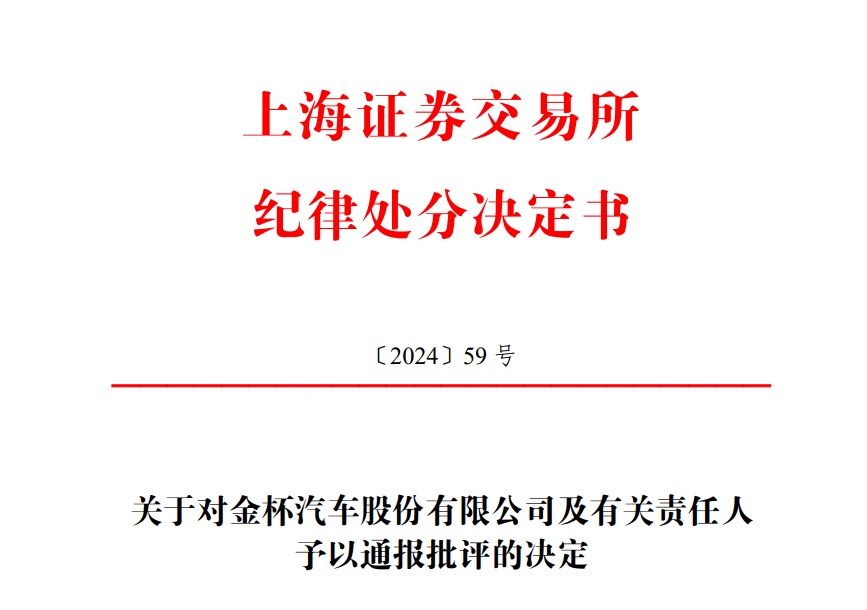 上海证券交易所
纪律处分决定书

〔2024〕59 号

关于对金杯汽车股份有限公司及有关责任人予以通报批评的决定